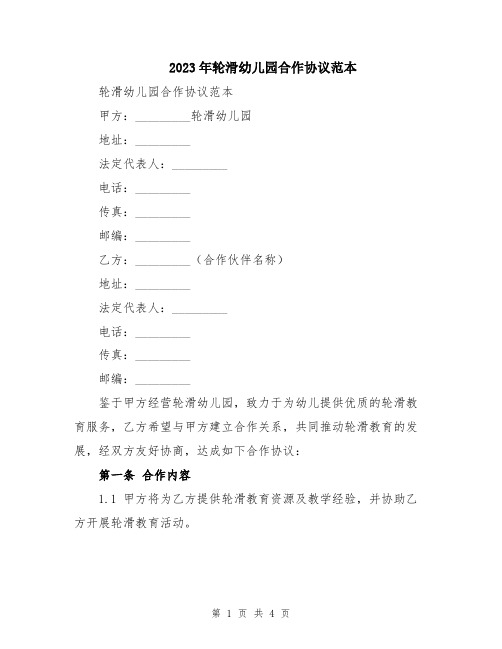 2023年轮滑幼儿园合作协议范本

轮滑幼儿园合作协议范本

甲方：__________轮滑幼儿园

地址：__________

法定代表人：__________

电话：__________

传真：__________

邮编：__________

乙方：__________（合作伙伴名称）

地址：__________

法定代表人：__________

电话：__________

传真：__________

邮编：__________

鉴于甲方经营轮滑幼儿园，致力于为幼儿提供优质的轮滑教育服务，乙方希望与甲方建立合作关系，共同推动轮滑教育的发展，经双方友好协商，达成如下合作协议：

第一条 合作内容

1.1 甲方将为乙方提供轮滑教育资源及教学经验，并协助乙方开展轮滑教育活动。

第 1 页 共 4 页